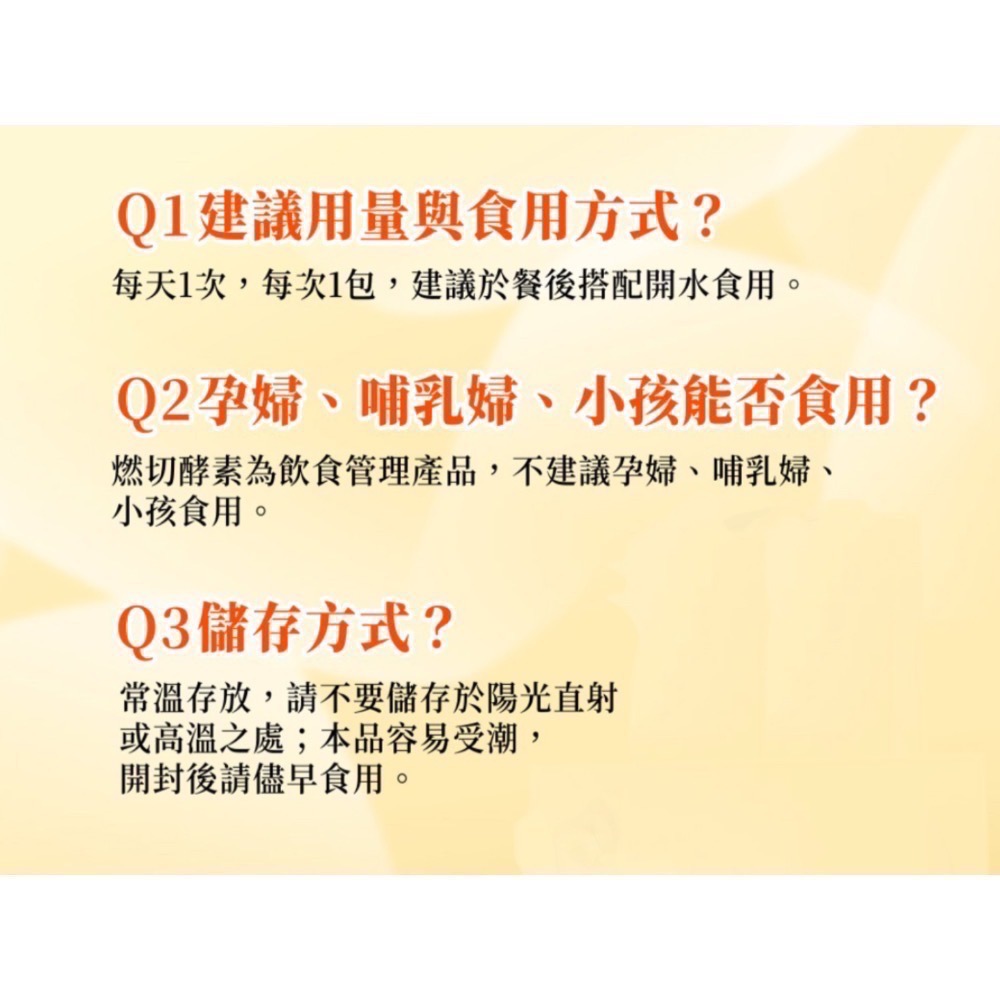 Q1建議用量與食用方式？
每天1次，每次1包，建議於餐後搭配開水食用。

Q2孕婦、哺乳婦、小孩能否食用？
燃切酵素為飲食管理產品，不建議孕婦、哺乳婦、小孩食用。

Q3儲存方式？
常溫存放，請不要儲存於陽光直射或高溫之處；本品容易受潮，開封後請儘早食用。